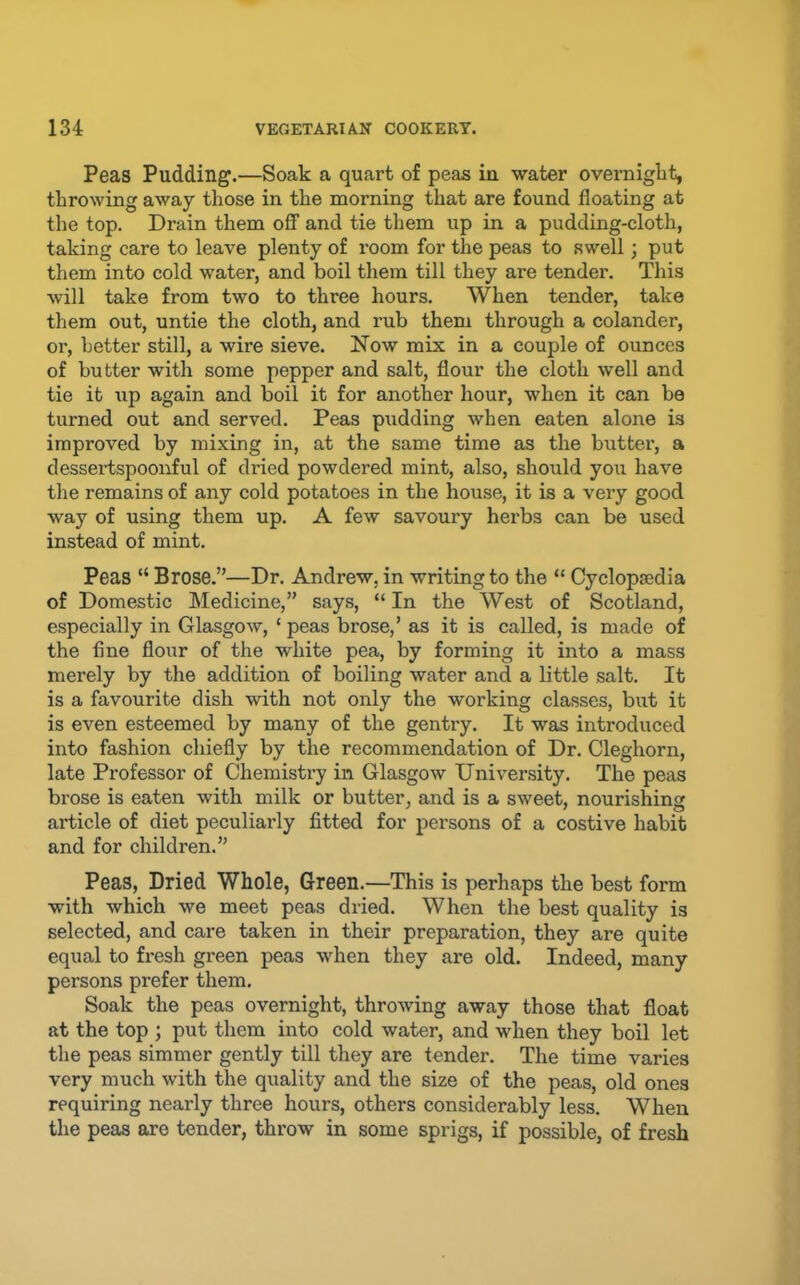 134 VEGETARIAN COOKERY.

Peas Pudding.—Soak a quart of peas in water overnight, throwing away those in the morning that are found floating at the top. Drain them off and tie them up in a pudding-cloth, taking care to leave plenty of room for the peas to swell; put them into cold water, and boil them till they are tender. This will take from two to three hours. When tender, take them out, untie the cloth, and rub them through a colander, or, better still, a wire sieve. Now mix in a couple of ounces of butter with some pepper and salt, flour the cloth well and tie it up again and boil it for another hour, when it can be turned out and served. Peas pudding when eaten alone is improved by mixing in, at the same time as the butter, a dessertspoonful of dried powdered mint, also, should you have the remains of any cold potatoes in the house, it is a very good way of using them up. A few savoury herbs can be used instead of mint.

Peas "Brose."—Dr. Andrew, in writing to the "Cyclopædia of Domestic Medicine," says, "In the West of Scotland, especially in Glasgow, 'peas brose,' as it is called, is made of the fine flour of the white pea, by forming it into a mass merely by the addition of boiling water and a little salt. It is a favourite dish with not only the working classes, but it is even esteemed by many of the gentry. It was introduced into fashion chiefly by the recommendation of Dr. Cleghorn, late Professor of Chemistry in Glasgow University. The peas brose is eaten with milk or butter, and is a sweet, nourishing article of diet peculiarly fitted for persons of a costive habit and for children."

Peas, Dried Whole, Green.—This is perhaps the best form with which we meet peas dried. When the best quality is selected, and care taken in their preparation, they are quite equal to fresh green peas when they are old. Indeed, many persons prefer them.

Soak the peas overnight, throwing away those that float at the top; put them into cold water, and when they boil let the peas simmer gently till they are tender. The time varies very much with the quality and the size of the peas, old ones requiring nearly three hours, others considerably less. When the peas are tender, throw in some sprigs, if possible, of fresh